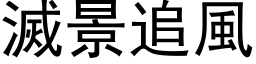 滅景追風